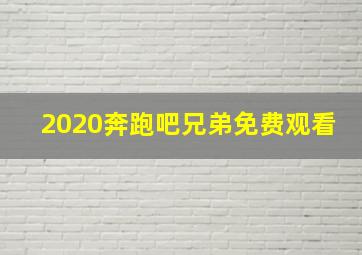 2020奔跑吧兄弟免费观看